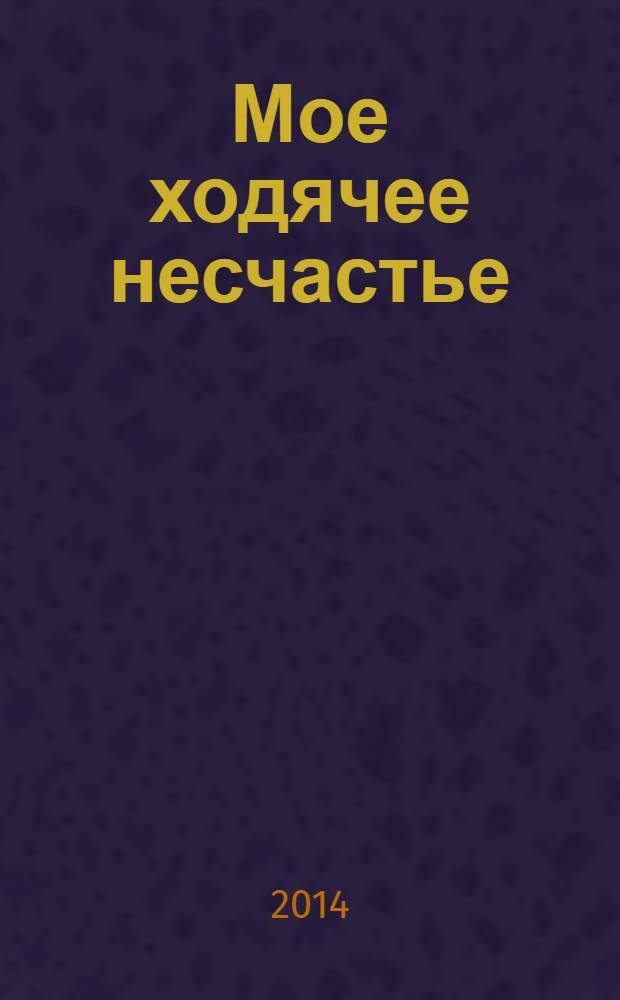 Мое ходячее несчастье

2014